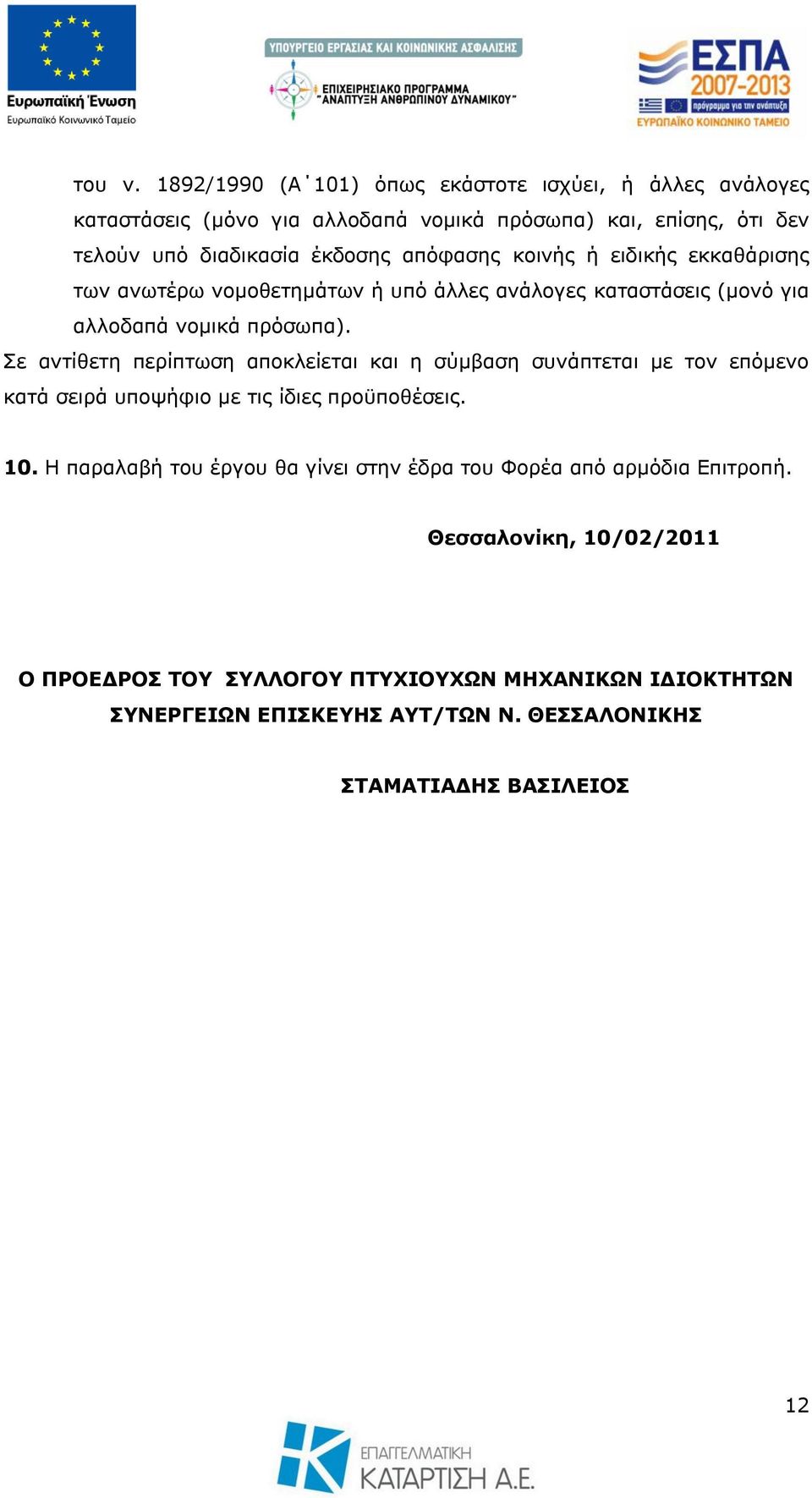 Ευρωπαϊκή Ένωση
Ευρωπαϊκό Κοινωνικό Ταμείο

ΥΠΟΥΡΓΕΙΟ ΕΡΓΑΣΙΑΣ ΚΑΙ ΚΟΙΝΩΝΙΚΗΣ ΑΣΦΑΛΙΣΗΣ
ΕΠΙΧΕΙΡΗΣΙΑΚΟ ΠΡΟΓΡΑΜΜΑ "ΑΝΑΠΤΥΞΗ ΑΝΘΡΩΠΙΝΟΥ ΔΥΝΑΜΙΚΟΥ"

ΕΣΠΑ 2007-2013
πρόγραμμα για την ανάπτυξη
ΕΥΡΩΠΑΪΚΟ ΚΟΙΝΩΝΙΚΟ ΤΑΜΕΙΟ

του ν. 1892/1990 (Α΄101) όπως εκάστοτε ισχύει, ή άλλες ανάλογες καταστάσεις (μόνο για αλλοδαπά νομικά πρόσωπα) και, επίσης, ότι δεν τελούν υπό διαδικασία έκδοσης απόφασης κοινής ή ειδικής εκκαθάρισης των ανωτέρω νομοθετημάτων ή υπό άλλες ανάλογες καταστάσεις (μονό για αλλοδαπά νομικά πρόσωπα).
Σε αντίθετη περίπτωση αποκλείεται και η σύμβαση συνάπτεται με τον επόμενο κατά σειρά υποψήφιο με τις ίδιες προϋποθέσεις.

10. Η παραλαβή του έργου θα γίνει στην έδρα του Φορέα από αρμόδια Επιτροπή.

Θεσσαλονίκη, 10/02/2011

Ο ΠΡΟΕΔΡΟΣ ΤΟΥ ΣΥΛΛΟΓΟΥ ΠΤΥΧΙΟΥΧΩΝ ΜΗΧΑΝΙΚΩΝ ΙΔΙΟΚΤΗΤΩΝ ΣΥΝΕΡΓΕΙΩΝ ΕΠΙΣΚΕΥΗΣ ΑΥΤ/ΤΩΝ Ν. ΘΕΣΣΑΛΟΝΙΚΗΣ

ΣΤΑΜΑΤΙΑΔΗΣ ΒΑΣΙΛΕΙΟΣ

12

ΕΠΑΓΓΕΛΜΑΤΙΚΗ ΚΑΤΑΡΤΙΣΗ Α.Ε.